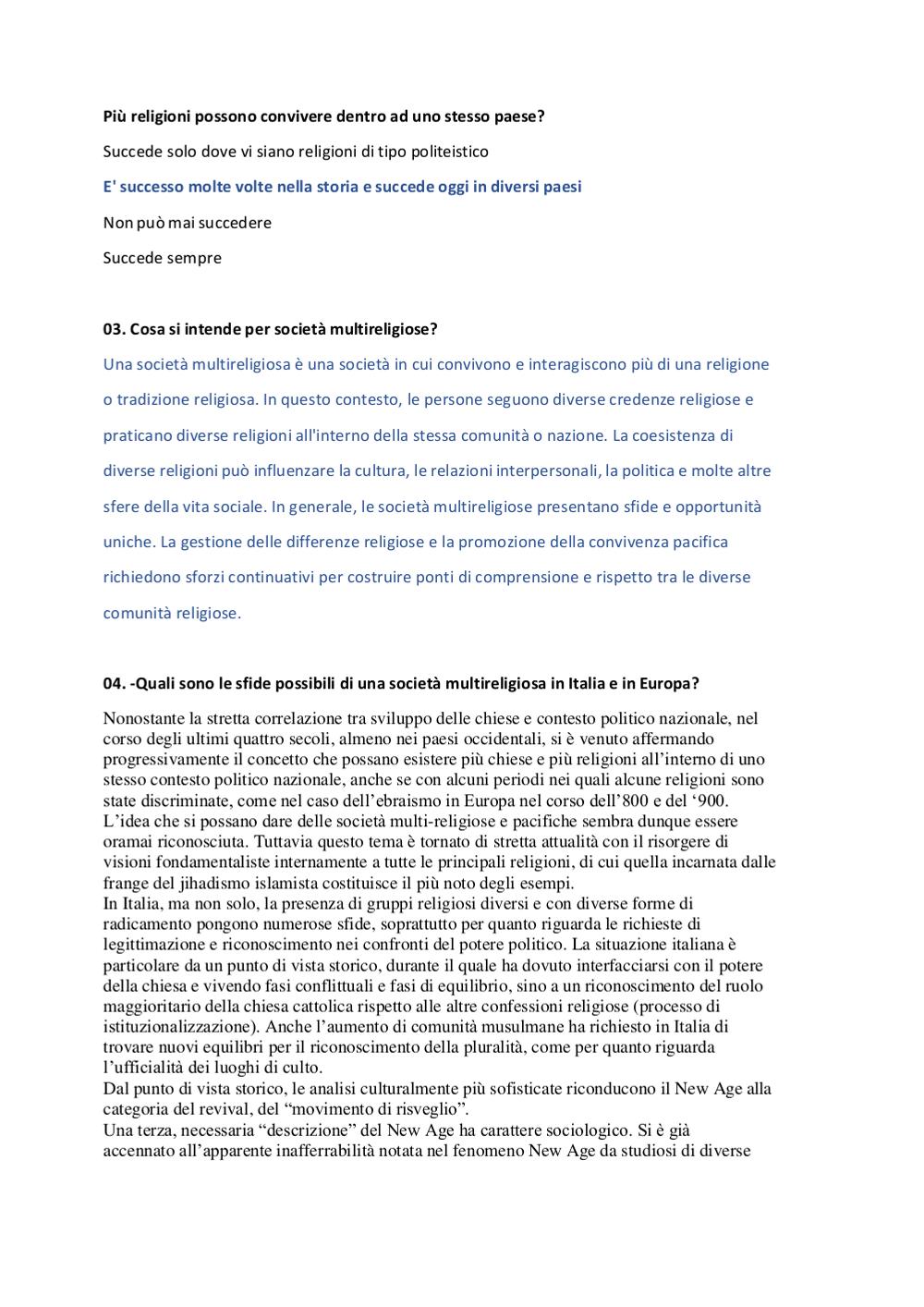 Più religioni possono convivere dentro ad uno stesso paese?

Succede solo dove vi siano religioni di tipo politeistico

E' successo molte volte nella storia e succede oggi in diversi paesi

Non può mai succedere

Succede sempre

03. Cosa si intende per società multireligiose?

Una società multireligiosa è una società in cui convivono e interagiscono più di una religione o tradizione religiosa. In questo contesto, le persone seguono diverse credenze religiose e praticano diverse religioni all'interno della stessa comunità o nazione. La coesistenza di diverse religioni può influenzare la cultura, le relazioni interpersonali, la politica e molte altre sfere della vita sociale. In generale, le società multireligiose presentano sfide e opportunità uniche. La gestione delle differenze religiose e la promozione della convivenza pacifica richiedono sforzi continuativi per costruire ponti di comprensione e rispetto tra le diverse comunità religiose.

04. -Quali sono le sfide possibili di una società multireligiosa in Italia e in Europa?

Nonostante la stretta correlazione tra sviluppo delle chiese e contesto politico nazionale, nel corso degli ultimi quattro secoli, almeno nei paesi occidentali, si è venuto affermando progressivamente il concetto che possano esistere più chiese e più religioni all'interno di uno stesso contesto politico nazionale, anche se con alcuni periodi nei quali alcune religioni sono state discriminate, come nel caso dell'ebraismo in Europa nel corso dell'800 e del '900.
L'idea che si possano dare delle società multi-religiose e pacifiche sembra dunque essere oramai riconosciuta. Tuttavia questo tema è tornato di stretta attualità con il risorgere di visioni fondamentaliste internamente a tutte le principali religioni, di cui quella incarnata dalle frange del jihadismo islamista costituisce il più noto degli esempi.
In Italia, ma non solo, la presenza di gruppi religiosi diversi e con diverse forme di radicamento pongono numerose sfide, soprattutto per quanto riguarda le richieste di legittimazione e riconoscimento nei confronti del potere politico. La situazione italiana è particolare da un punto di vista storico, durante il quale ha dovuto interfacciarsi con il potere della chiesa e vivendo fasi conflittuali e fasi di equilibrio, sino a un riconoscimento del ruolo maggioritario della chiesa cattolica rispetto alle altre confessioni religiose (processo di istituzionalizzazione). Anche l'aumento di comunità musulmane ha richiesto in Italia di trovare nuovi equilibri per il riconoscimento della pluralità, come per quanto riguarda l'ufficialità dei luoghi di culto.
Dal punto di vista storico, le analisi culturalmente più sofisticate riconducono il New Age alla categoria del revival, del "movimento di risveglio".
Una terza, necessaria "descrizione" del New Age ha carattere sociologico. Si è già accennato all'apparente inafferrabilità notata nel fenomeno New Age da studiosi di diverse